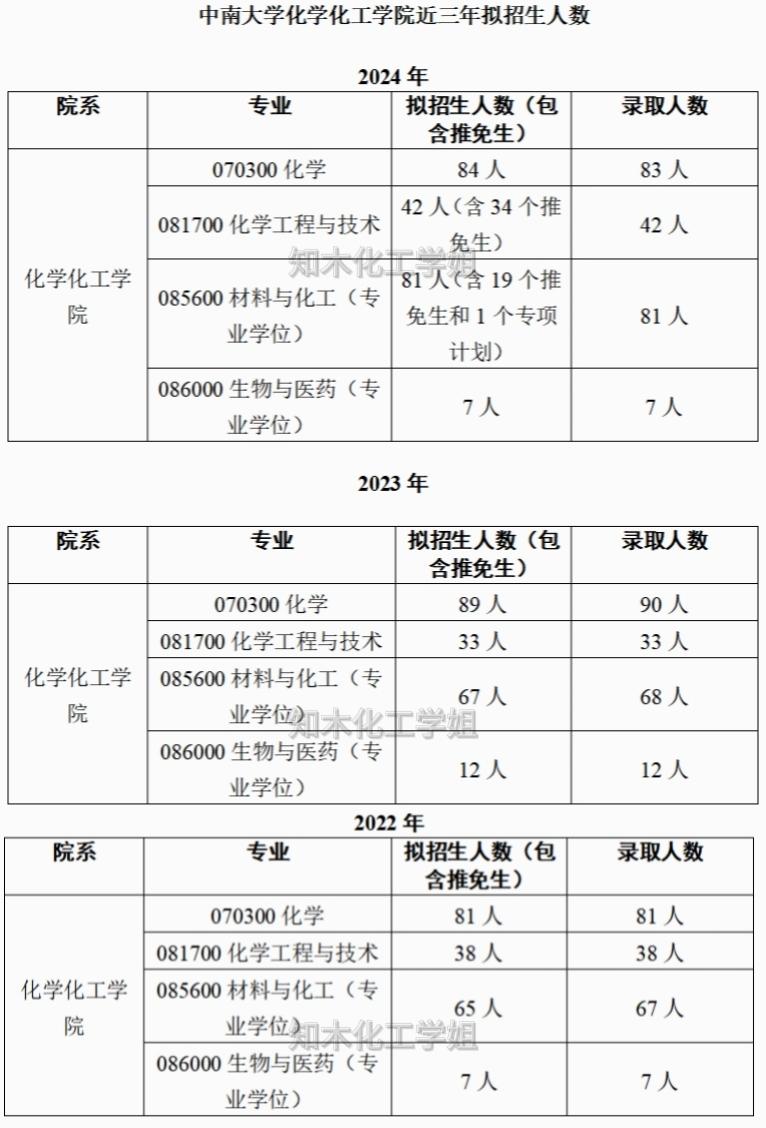 中南大学化学化工学院近三年拟招生人数

2024 年

| 院系 | 专业 | 拟招生人数（包含推免生） | 录取人数 |
|---|---|---|---|
| 化学化工学院 | 070300 化学 | 84 人 | 83 人 |
| | 081700 化学工程与技术 | 42 人（含 34 个推免生） | 42 人 |
| | 085600 材料与化工（专业学位） | 81 人（含 19 个推免生和 1 个专项计划） | 81 人 |
| | 086000 生物与医药（专业学位） | 7 人 | 7 人 |

知木化工学姐

2023 年

| 院系 | 专业 | 拟招生人数（包含推免生） | 录取人数 |
|---|---|---|---|
| 化学化工学院 | 070300 化学 | 89 人 | 90 人 |
| | 081700 化学工程与技术 | 33 人 | 33 人 |
| | 085600 材料与化工（专业学位） | 67 人 | 68 人 |
| | 086000 生物与医药（专业学位） | 12 人 | 12 人 |

知木化工学姐

2022 年

| 院系 | 专业 | 拟招生人数（包含推免生） | 录取人数 |
|---|---|---|---|
| 化学化工学院 | 070300 化学 | 81 人 | 81 人 |
| | 081700 化学工程与技术 | 38 人 | 38 人 |
| | 085600 材料与化工（专业学位） | 65 人 | 67 人 |
| | 086000 生物与医药（专业学位） | 7 人 | 7 人 |

知木化工学姐